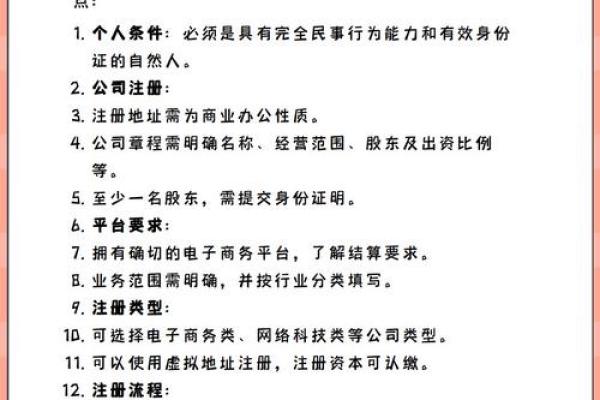 点：

1. 个人条件：必须是具有完全民事行为能力和有效身份证的自然人。

2. 公司注册：

3. 注册地址需为商业办公性质。

4. 公司章程需明确名称、经营范围、股东及出资比例等。

5. 至少一名股东，需提交身份证明。

6. 平台要求：

7. 拥有确切的电子商务平台，了解结算要求。

8. 业务范围需明确，并按行业分类填写。

9. 注册类型：

10. 可选择电子商务类、网络科技类等公司类型。

11. 可以使用虚拟地址注册，注册资本可认缴。

12. 注册流程：